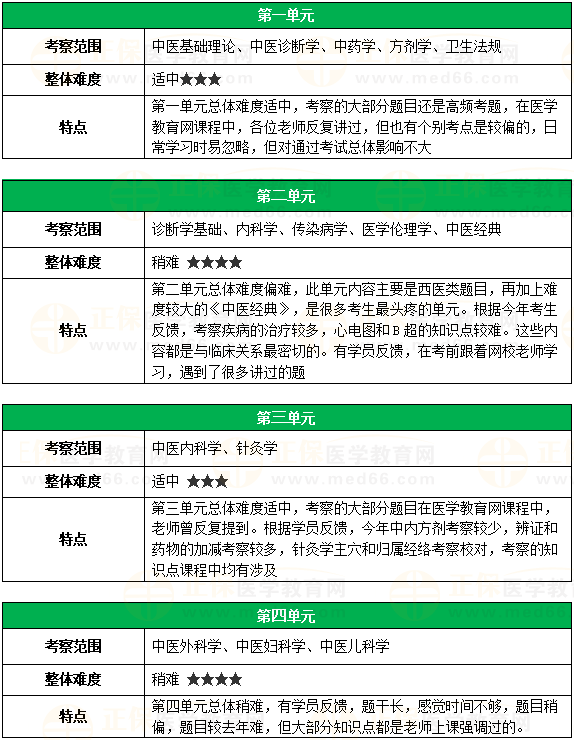 | 第一单元 | |
|---|---|
| 考察范围 | 中医基础理论、中医诊断学、中药学、方剂学、卫生法规 |
| 整体难度 | 适中★★★ |
| 特点 | 第一单元总体难度适中，考察的大部分题目还是高频考题，在医学教育网课程中，各位老师反复讲过，但也有个别考点是较偏的，日常学习时易忽略，但对通过考试总体影响不大 |

| 第二单元 | |
|---|---|
| 考察范围 | 诊断学基础、内科学、传染病学、医学伦理学、中医经典 |
| 整体难度 | 稍难 ★★★★ |
| 特点 | 第二单元总体难度偏难，此单元内容主要是西医类题目，再加上难度较大的《中医经典》，是很多考生最头疼的单元。根据今年考生反馈，考察疾病的治疗较多，心电图和B超的知识点较难。这些内容都是与临床关系最密切的。有学员反馈，在考前跟着网校老师学习，遇到了很多讲过的题 |

| 第三单元 | |
|---|---|
| 考察范围 | 中医内科学、针灸学 |
| 整体难度 | 适中 ★★★ |
| 特点 | 第三单元总体难度适中，考察的大部分题目在医学教育网课程中，老师曾反复提到。根据学员反馈，今年中内方剂考察较少，辨证和药物的加减考察较多，针灸学主穴和归属经络考察校对，考察的知识点课程中均有涉及 |

| 第四单元 | |
|---|---|
| 考察范围 | 中医外科学、中医妇科学、中医儿科学 |
| 整体难度 | 稍难 ★★★★ |
| 特点 | 第四单元总体稍难，有学员反馈，题干长，感觉时间不够，题目稍偏，题目较去年难，但大部分知识点都是老师上课强调过的。 |

正保医学教育网
www.med66.com